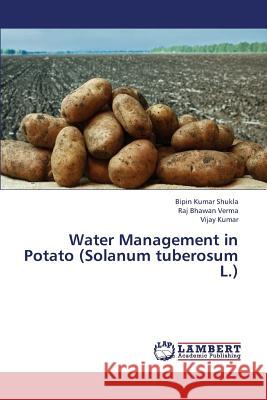 Bipin Kumar Shukla
Raj Bhawan Verma
Vijay Kumar

Water Management in Potato (Solanum tuberosum L.)

LAP LAMBERT Academic Publishing

Kraina Książek